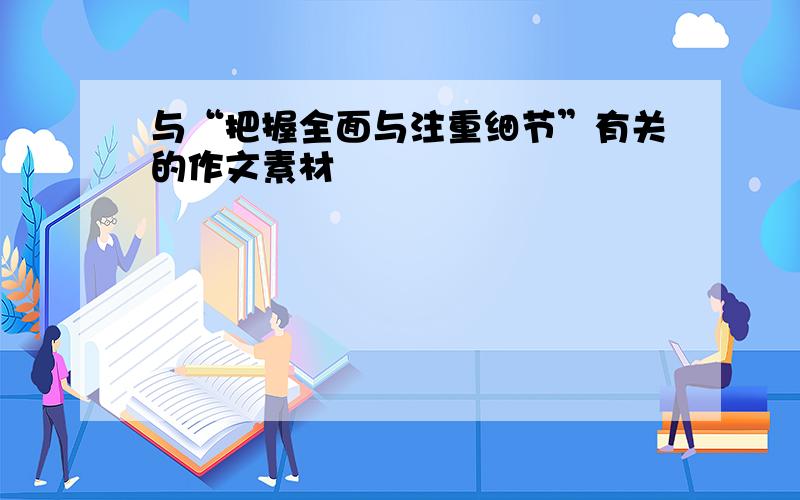 与“把握全面与注重细节”有关的作文素材